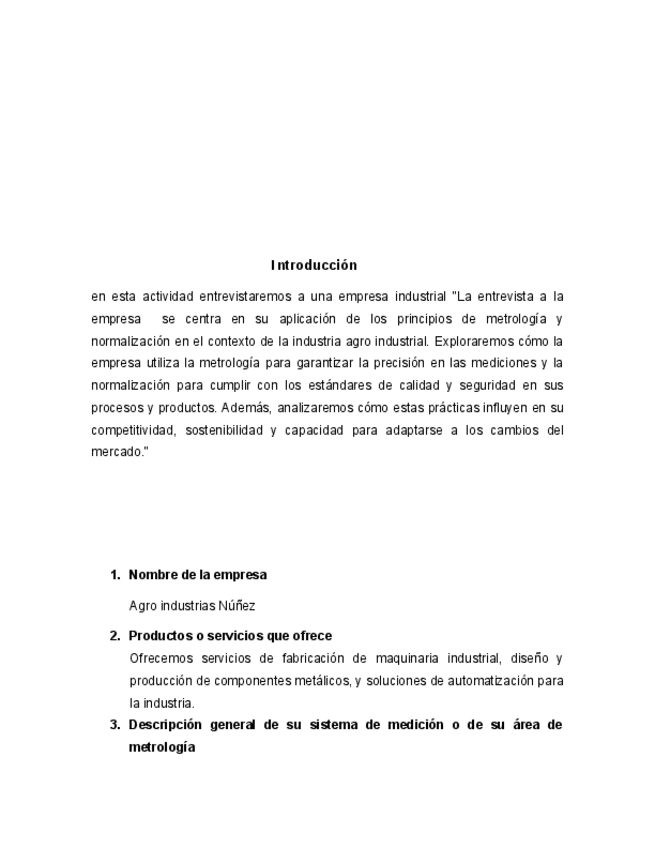 Introducción

en esta actividad entrevistaremos a una empresa industrial "La entrevista a la empresa se centra en su aplicación de los principios de metrología y normalización en el contexto de la industria agro industrial. Exploraremos cómo la empresa utiliza la metrología para garantizar la precisión en las mediciones y la normalización para cumplir con los estándares de calidad y seguridad en sus procesos y productos. Además, analizaremos cómo estas prácticas influyen en su competitividad, sostenibilidad y capacidad para adaptarse a los cambios del mercado."

1. Nombre de la empresa

Agro industrias Núñez

2. Productos o servicios que ofrece

Ofrecemos servicios de fabricación de maquinaria industrial, diseño y producción de componentes metálicos, y soluciones de automatización para la industria.

3. Descripción general de su sistema de medición o de su área de metrología